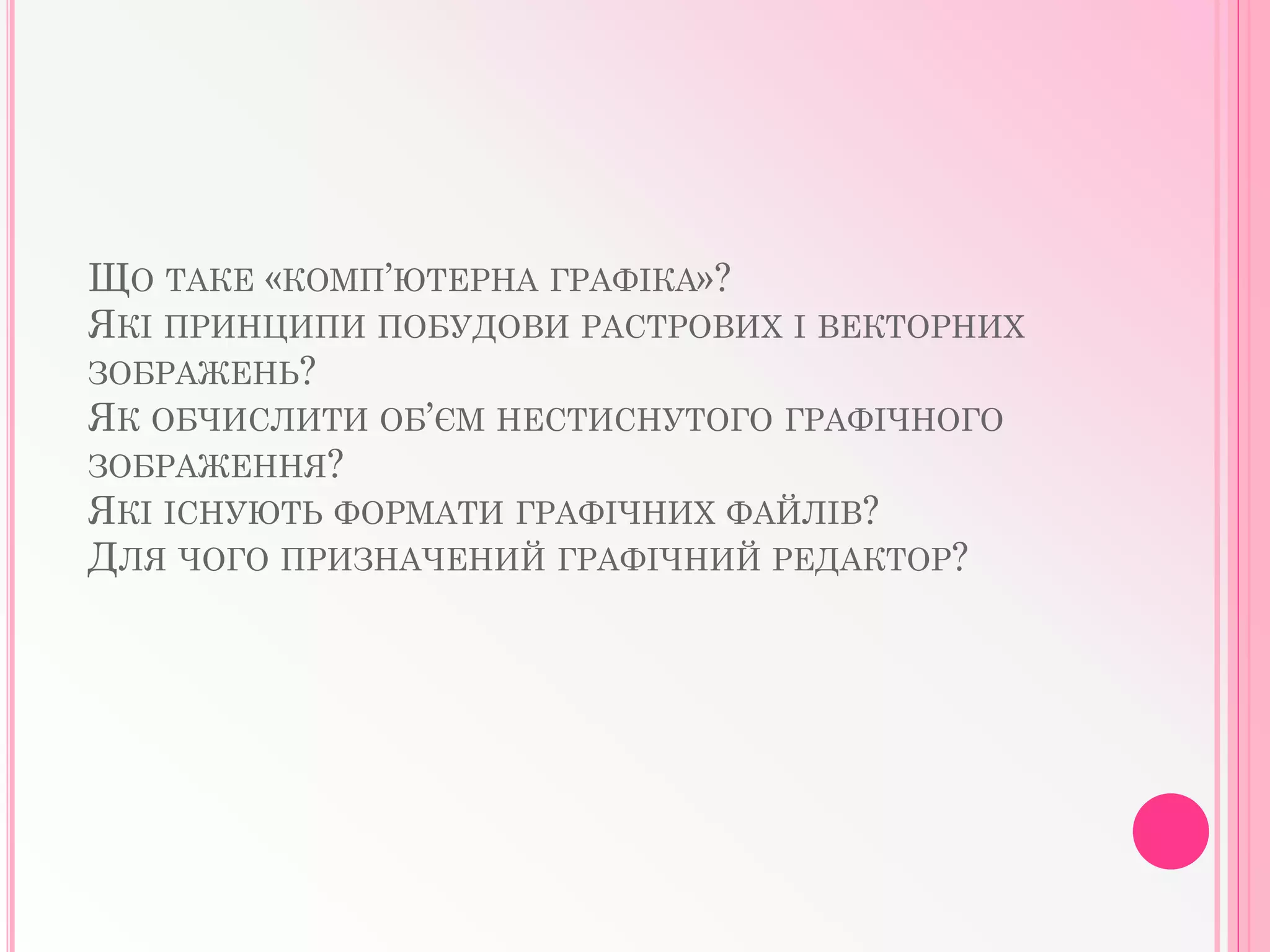 Що таке «комп’ютерна графіка»?
Які принципи побудови растрових і векторних зображень?
Як обчислити об’єм нестиснутого графічного зображення?
Які існують формати графічних файлів?
Для чого призначений графічний редактор?